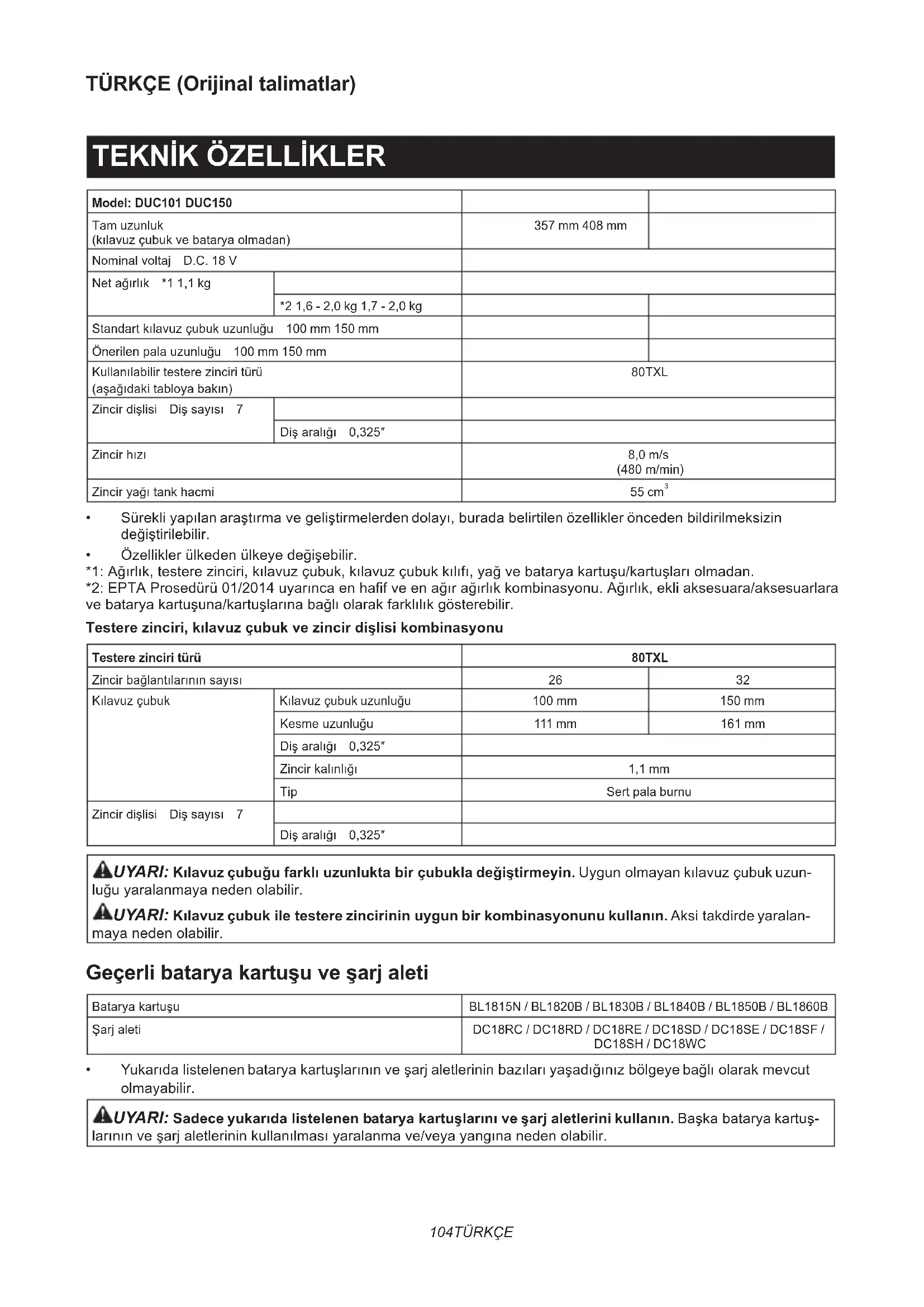 TÜRKÇE (Orijinal talimatlar)

TEKNİK ÖZELLİKLER

| Model: DUC101 DUC150 | | | |
|---|---|---|---|
| Tam uzunluk (kılavuz çubuk ve batarya olmadan) | | 357 mm 408 mm | |
| Nominal voltaj D.C. 18 V | | | |
| Net ağırlık *1 1,1 kg | | | |
| | *2 1,6 - 2,0 kg 1,7 - 2,0 kg | | |
| Standart kılavuz çubuk uzunluğu 100 mm 150 mm | | | |
| Önerilen pala uzunluğu 100 mm 150 mm | | | |
| Kullanılabilir testere zinciri türü (aşağıdaki tabloya bakın) | | 80TXL | |
| Zincir dişlisi Diş sayısı 7 | | | |
| | Diş aralığı 0,325″ | | |
| Zincir hızı | | 8,0 m/s (480 m/min) | |
| Zincir yağı tank hacmi | | 55 $cm^3$ | |

• Sürekli yapılan araştırma ve geliştirmelerden dolayı, burada belirtilen özellikler önceden bildirilmeksizin değiştirilebilir.
• Özellikler ülkeden ülkeye değişebilir.
*1: Ağırlık, testere zinciri, kılavuz çubuk, kılavuz çubuk kılıfı, yağ ve batarya kartuşu/kartuşları olmadan.
*2: EPTA Prosedürü 01/2014 uyarınca en hafif ve en ağır ağırlık kombinasyonu. Ağırlık, ekli aksesuara/aksesuarlara ve batarya kartuşuna/kartuşlarına bağlı olarak farklılık gösterebilir.

Testere zinciri, kılavuz çubuk ve zincir dişlisi kombinasyonu

| Testere zinciri türü | | 80TXL | |
|---|---|---|---|
| Zincir bağlantılarının sayısı | | 26 | 32 |
| Kılavuz çubuk | Kılavuz çubuk uzunluğu | 100 mm | 150 mm |
| | Kesme uzunluğu | 111 mm | 161 mm |
| | Diş aralığı 0,325″ | | |
| | Zincir kalınlığı | 1,1 mm | |
| | Tip | Sert pala burnu | |
| Zincir dişlisi Diş sayısı 7 | | | |
| | Diş aralığı 0,325″ | | |

UYARI: Kılavuz çubuğu farklı uzunlukta bir çubukla değiştirmeyin. Uygun olmayan kılavuz çubuk uzunluğu yaralanmaya neden olabilir.
UYARI: Kılavuz çubuk ile testere zincirinin uygun bir kombinasyonunu kullanın. Aksi takdirde yaralanmaya neden olabilir.

Geçerli batarya kartuşu ve şarj aleti

| Batarya kartuşu | BL1815N / BL1820B / BL1830B / BL1840B / BL1850B / BL1860B |
|---|---|
| Şarj aleti | DC18RC / DC18RD / DC18RE / DC18SD / DC18SE / DC18SF / DC18SH / DC18WC |

• Yukarıda listelenen batarya kartuşlarının ve şarj aletlerinin bazıları yaşadığınız bölgeye bağlı olarak mevcut olmayabilir.

UYARI: Sadece yukarıda listelenen batarya kartuşlarını ve şarj aletlerini kullanın. Başka batarya kartuşlarının ve şarj aletlerinin kullanılması yaralanma ve/veya yangına neden olabilir.

104TÜRKÇE